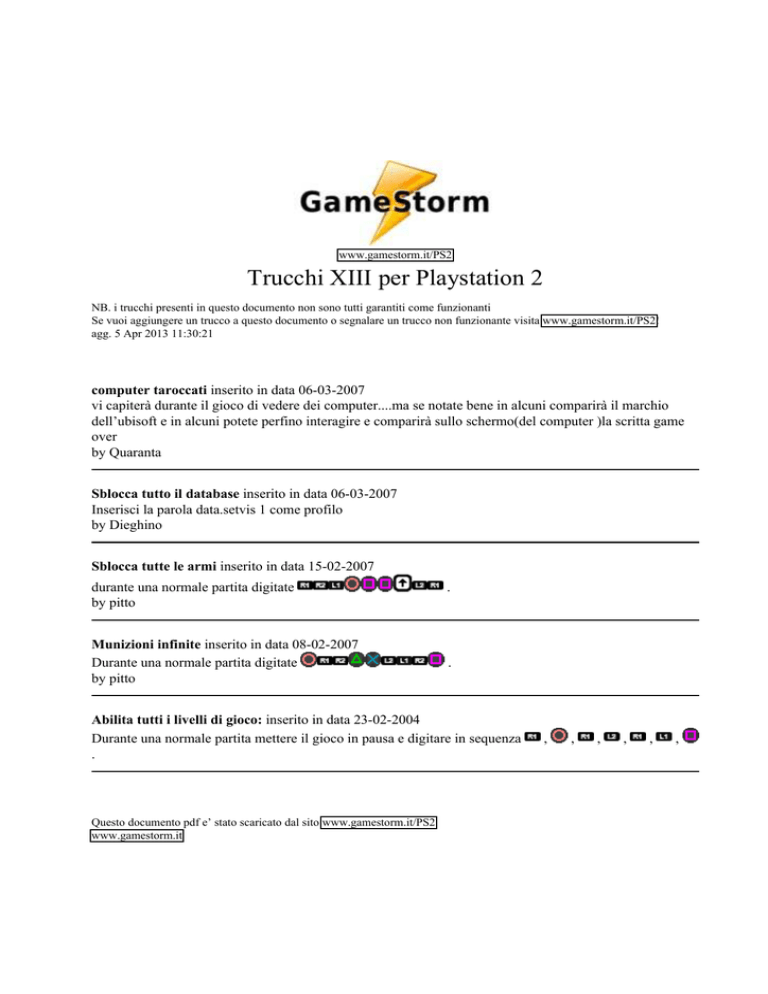 GameStorm

www.gamestorm.it/PS2

Trucchi XIII per Playstation 2

NB. i trucchi presenti in questo documento non sono tutti garantiti come funzionanti
Se vuoi aggiungere un trucco a questo documento o segnalare un trucco non funzionante visita www.gamestorm.it/PS2
agg. 5 Apr 2013 11:30:21

**computer taroccati** inserito in data 06-03-2007
vi capiterà durante il gioco di vedere dei computer....ma se notate bene in alcuni comparirà il marchio dell'ubisoft e in alcuni potete perfino interagire e comparirà sullo schermo(del computer )la scritta game over
by Quaranta

**Sblocca tutto il database** inserito in data 06-03-2007
Inserisci la parola data.setvis 1 come profilo
by Dieghino

**Sblocca tutte le armi** inserito in data 15-02-2007
durante una normale partita digitate R1 R2 L1 L2 R1 .
by pitto

**Munizioni infinite** inserito in data 08-02-2007
Durante una normale partita digitate R1 R2 L2 L1 R2 .
by pitto

**Abilita tutti i livelli di gioco:** inserito in data 23-02-2004
Durante una normale partita mettere il gioco in pausa e digitare in sequenza R1 , , R1 , L2 , R1 , L1 , 
.

Questo documento pdf e' stato scaricato dal sito www.gamestorm.it/PS2
www.gamestorm.it